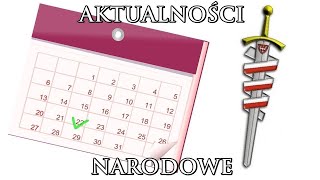 AKTUALNOŚCI

|  |  |  |  |  |  |  |
|---|---|---|---|---|---|---|
|  |  | 1 | 2 | 3 | 4 | 5 |
| 6 | 7 | 8 | 9 | 10 | 11 | 12 |
| 13 | 14 | 15 | 16 | 17 | 18 | 19 |
| 20 | 21 | 22 | 23 | 24 | 25 | 26 |
| 27 | 28 | 29 | 30 | 31 |  |  |

NARODOWE